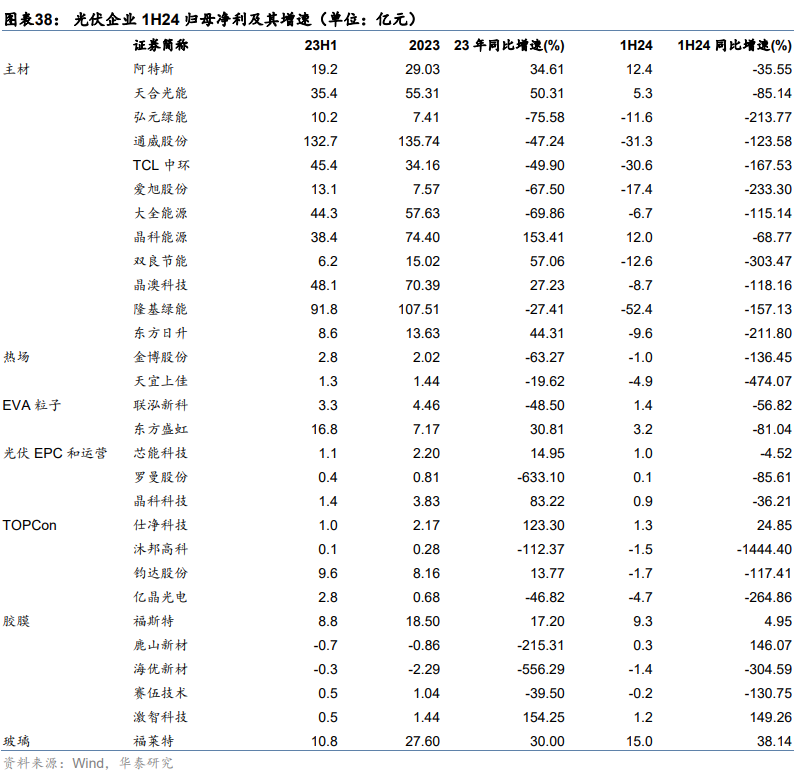 图表38： 光伏企业 1H24 归母净利及其增速（单位：亿元）

| | 证券简称 | 23H1 | 2023 | 23 年同比增速(%) | 1H24 | 1H24 同比增速(%) |
|---|---|---|---|---|---|---|
| 主材 | 阿特斯 | 19.2 | 29.03 | 34.61 | 12.4 | -35.55 |
| | 天合光能 | 35.4 | 55.31 | 50.31 | 5.3 | -85.14 |
| | 弘元绿能 | 10.2 | 7.41 | -75.58 | -11.6 | -213.77 |
| | 通威股份 | 132.7 | 135.74 | -47.24 | -31.3 | -123.58 |
| | TCL 中环 | 45.4 | 34.16 | -49.90 | -30.6 | -167.53 |
| | 爱旭股份 | 13.1 | 7.57 | -67.50 | -17.4 | -233.30 |
| | 大全能源 | 44.3 | 57.63 | -69.86 | -6.7 | -115.14 |
| | 晶科能源 | 38.4 | 74.40 | 153.41 | 12.0 | -68.77 |
| | 双良节能 | 6.2 | 15.02 | 57.06 | -12.6 | -303.47 |
| | 晶澳科技 | 48.1 | 70.39 | 27.23 | -8.7 | -118.16 |
| | 隆基绿能 | 91.8 | 107.51 | -27.41 | -52.4 | -157.13 |
| | 东方日升 | 8.6 | 13.63 | 44.31 | -9.6 | -211.80 |
| 热场 | 金博股份 | 2.8 | 2.02 | -63.27 | -1.0 | -136.45 |
| | 天宜上佳 | 1.3 | 1.44 | -19.62 | -4.9 | -474.07 |
| EVA 粒子 | 联泓新科 | 3.3 | 4.46 | -48.50 | 1.4 | -56.82 |
| | 东方盛虹 | 16.8 | 7.17 | 30.81 | 3.2 | -81.04 |
| 光伏 EPC 和运营 | 芯能科技 | 1.1 | 2.20 | 14.95 | 1.0 | -4.52 |
| | 罗曼股份 | 0.4 | 0.81 | -633.10 | 0.1 | -85.61 |
| | 晶科科技 | 1.4 | 3.83 | 83.22 | 0.9 | -36.21 |
| TOPCon | 仕净科技 | 1.0 | 2.17 | 123.30 | 1.3 | 24.85 |
| | 沐邦高科 | 0.1 | 0.28 | -112.37 | -1.5 | -1444.40 |
| | 钧达股份 | 9.6 | 8.16 | 13.77 | -1.7 | -117.41 |
| | 亿晶光电 | 2.8 | 0.68 | -46.82 | -4.7 | -264.86 |
| 胶膜 | 福斯特 | 8.8 | 18.50 | 17.20 | 9.3 | 4.95 |
| | 鹿山新材 | -0.7 | -0.86 | -215.31 | 0.3 | 146.07 |
| | 海优新材 | -0.3 | -2.29 | -556.29 | -1.4 | -304.59 |
| | 赛伍技术 | 0.5 | 1.04 | -39.50 | -0.2 | -130.75 |
| | 激智科技 | 0.5 | 1.44 | 154.25 | 1.2 | 149.26 |
| 玻璃 | 福莱特 | 10.8 | 27.60 | 30.00 | 15.0 | 38.14 |

资料来源：Wind，华泰研究